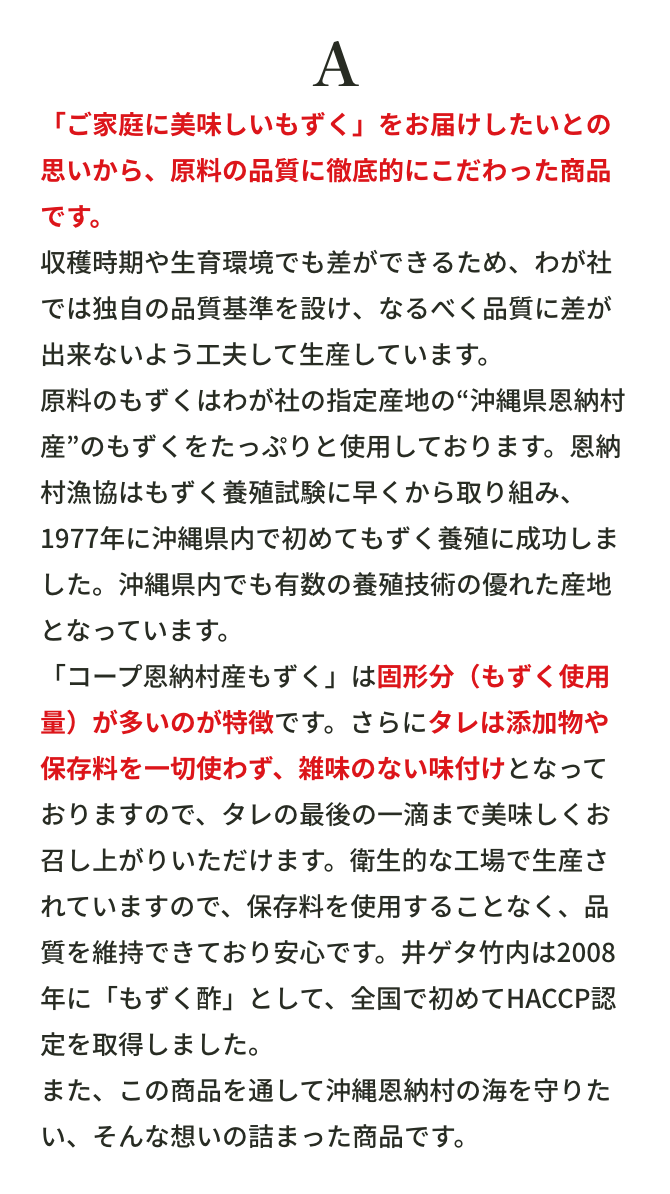 A

「ご家庭に美味しいもずく」をお届けしたいとの思いから、原料の品質に徹底的にこだわった商品です。

収穫時期や生育環境でも差ができるため、わが社では独自の品質基準を設け、なるべく品質に差が出来ないよう工夫して生産しています。

原料のもずくはわが社の指定産地の“沖縄県恩納村産”のもずくをたっぷりと使用しております。恩納村漁協はもずく養殖試験に早くから取り組み、1977年に沖縄県内で初めてもずく養殖に成功しました。沖縄県内でも有数の養殖技術の優れた産地となっています。

「コープ恩納村産もずく」は固形分（もずく使用量）が多いのが特徴です。さらにタレは添加物や保存料を一切使わず、雑味のない味付けとなっておりますので、タレの最後の一滴まで美味しくお召し上がりいただけます。衛生的な工場で生産されていますので、保存料を使用することなく、品質を維持できており安心です。井ゲタ竹内は2008年に「もずく酢」として、全国で初めてHACCP認定を取得しました。

また、この商品を通して沖縄恩納村の海を守りたい、そんな想いの詰まった商品です。